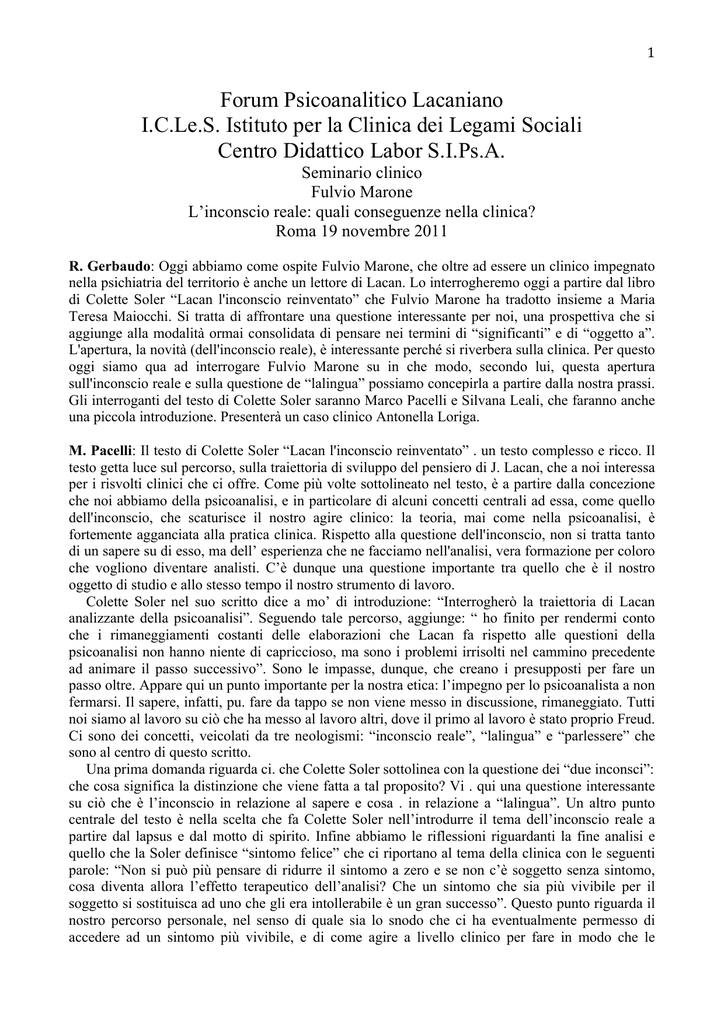 1

Forum Psicoanalitico Lacaniano
I.C.Le.S. Istituto per la Clinica dei Legami Sociali
Centro Didattico Labor S.I.Ps.A.
Seminario clinico
Fulvio Marone
L'inconscio reale: quali conseguenze nella clinica?
Roma 19 novembre 2011

R. Gerbaudo: Oggi abbiamo come ospite Fulvio Marone, che oltre ad essere un clinico impegnato nella psichiatria del territorio è anche un lettore di Lacan. Lo interrogheremo oggi a partire dal libro di Colette Soler "Lacan l'inconscio reinventato" che Fulvio Marone ha tradotto insieme a Maria Teresa Maiocchi. Si tratta di affrontare una questione interessante per noi, una prospettiva che si aggiunge alla modalità ormai consolidata di pensare nei termini di "significanti" e di "oggetto a". L'apertura, la novità (dell'inconscio reale), è interessante perché si riverbera sulla clinica. Per questo oggi siamo qua ad interrogare Fulvio Marone su in che modo, secondo lui, questa apertura sull'inconscio reale e sulla questione de "lalingua" possiamo concepirla a partire dalla nostra prassi. Gli interroganti del testo di Colette Soler saranno Marco Pacelli e Silvana Leali, che faranno anche una piccola introduzione. Presenterà un caso clinico Antonella Loriga.

M. Pacelli: Il testo di Colette Soler "Lacan l'inconscio reinventato" . un testo complesso e ricco. Il testo getta luce sul percorso, sulla traiettoria di sviluppo del pensiero di J. Lacan, che a noi interessa per i risvolti clinici che ci offre. Come più volte sottolineato nel testo, è a partire dalla concezione che noi abbiamo della psicoanalisi, e in particolare di alcuni concetti centrali ad essa, come quello dell'inconscio, che scaturisce il nostro agire clinico: la teoria, mai come nella psicoanalisi, è fortemente agganciata alla pratica clinica. Rispetto alla questione dell'inconscio, non si tratta tanto di un sapere su di esso, ma dell' esperienza che ne facciamo nell'analisi, vera formazione per coloro che vogliono diventare analisti. C'è dunque una questione importante tra quello che è il nostro oggetto di studio e allo stesso tempo il nostro strumento di lavoro.
Colette Soler nel suo scritto dice a mo' di introduzione: "Interrogherò la traiettoria di Lacan analizzante della psicoanalisi". Seguendo tale percorso, aggiunge: " ho finito per rendermi conto che i rimaneggiamenti costanti delle elaborazioni che Lacan fa rispetto alle questioni della psicoanalisi non hanno niente di capriccioso, ma sono i problemi irrisolti nel cammino precedente ad animare il passo successivo". Sono le impasse, dunque, che creano i presupposti per fare un passo oltre. Appare qui un punto importante per la nostra etica: l'impegno per lo psicoanalista a non fermarsi. Il sapere, infatti, pu. fare da tappo se non viene messo in discussione, rimaneggiato. Tutti noi siamo al lavoro su ciò che ha messo al lavoro altri, dove il primo al lavoro è stato proprio Freud. Ci sono dei concetti, veicolati da tre neologismi: "inconscio reale", "lalingua" e "parlessere" che sono al centro di questo scritto.
Una prima domanda riguarda ci. che Colette Soler sottolinea con la questione dei "due inconsci": che cosa significa la distinzione che viene fatta a tal proposito? Vi . qui una questione interessante su ciò che è l'inconscio in relazione al sapere e cosa . in relazione a "lalingua". Un altro punto centrale del testo è nella scelta che fa Colette Soler nell'introdurre il tema dell'inconscio reale a partire dal lapsus e dal motto di spirito. Infine abbiamo le riflessioni riguardanti la fine analisi e quello che la Soler definisce "sintomo felice" che ci riportano al tema della clinica con le seguenti parole: "Non si può più pensare di ridurre il sintomo a zero e se non c'è soggetto senza sintomo, cosa diventa allora l'effetto terapeutico dell'analisi? Che un sintomo che sia più vivibile per il soggetto si sostituisca ad uno che gli era intollerabile è un gran successo". Questo punto riguarda il nostro percorso personale, nel senso di quale sia lo snodo che ci ha eventualmente permesso di accedere ad un sintomo più vivibile, e di come agire a livello clinico per fare in modo che le